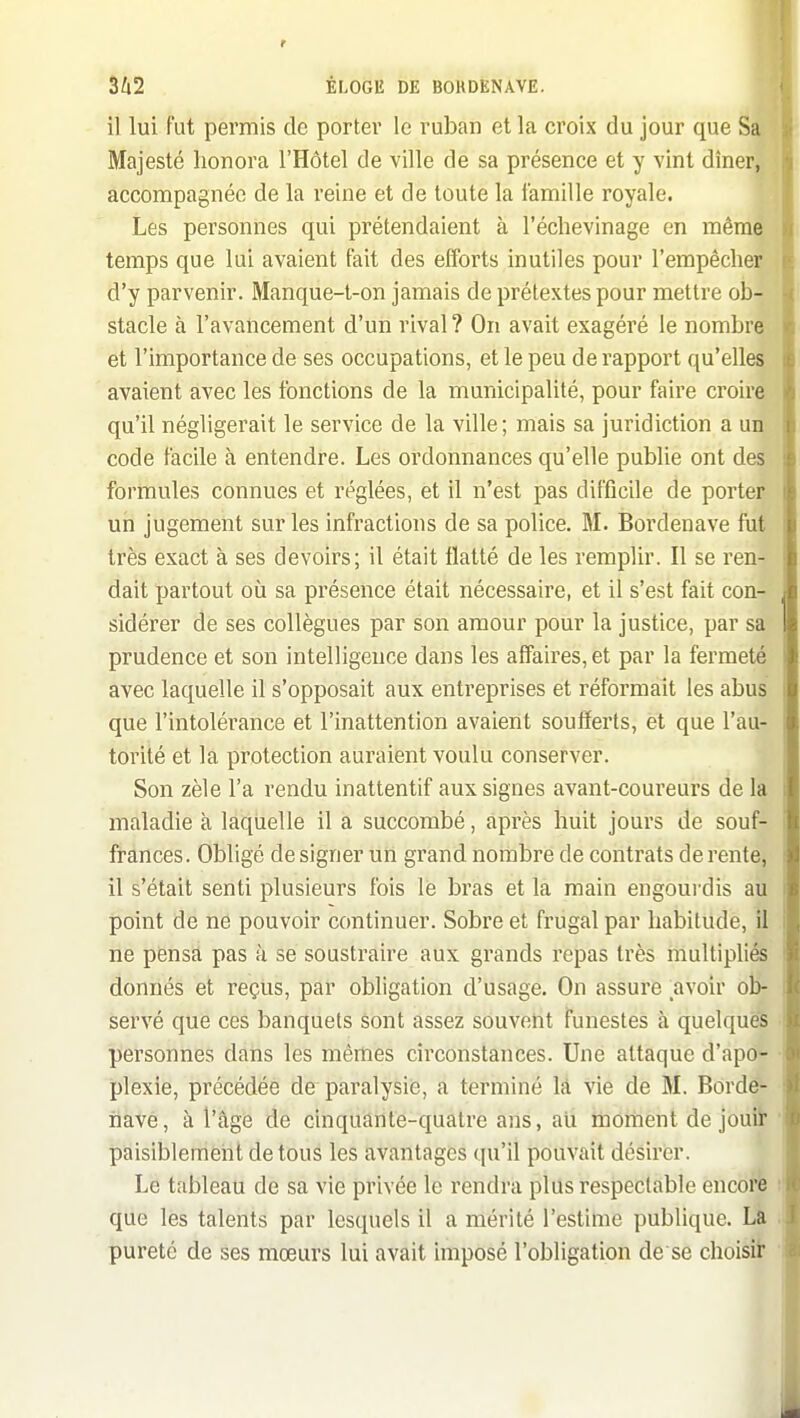 342 ÉLOGE DE BORDENAVE.

il lui fut permis de porter le ruban et la croix du jour que Sa Majesté honora l'Hôtel de ville de sa présence et y vint dîner, accompagnée de la reine et de toute la famille royale.

Les personnes qui prétendaient à l'échevinage en même temps que lui avaient fait des efforts inutiles pour l'empêcher d'y parvenir. Manque-t-on jamais de prétextes pour mettre obstacle à l'avancement d'un rival? On avait exagéré le nombre et l'importance de ses occupations, et le peu de rapport qu'elles avaient avec les fonctions de la municipalité, pour faire croire qu'il négligerait le service de la ville; mais sa juridiction a un code facile à entendre. Les ordonnances qu'elle publie ont des formules connues et réglées, et il n'est pas difficile de porter un jugement sur les infractions de sa police. M. Bordenave fut très exact à ses devoirs; il était flatté de les remplir. Il se rendait partout où sa présence était nécessaire, et il s'est fait considérer de ses collègues par son amour pour la justice, par sa prudence et son intelligence dans les affaires, et par la fermeté avec laquelle il s'opposait aux entreprises et réformait les abus que l'intolérance et l'inattention avaient soufferts, et que l'autorité et la protection auraient voulu conserver.

Son zèle l'a rendu inattentif aux signes avant-coureurs de la maladie à laquelle il a succombé, après huit jours de souffrances. Obligé de signer un grand nombre de contrats de rente, il s'était senti plusieurs fois le bras et la main engourdis au point de ne pouvoir continuer. Sobre et frugal par habitude, il ne pensa pas à se soustraire aux grands repas très multipliés donnés et reçus, par obligation d'usage. On assure avoir observé que ces banquets sont assez souvent funestes à quelques personnes dans les mêmes circonstances. Une attaque d'apoplexie, précédée de paralysie, a terminé la vie de M. Bordenave, à l'âge de cinquante-quatre ans, au moment de jouir paisiblement de tous les avantages qu'il pouvait désirer.

Le tableau de sa vie privée le rendra plus respectable encore que les talents par lesquels il a mérité l'estime publique. La pureté de ses mœurs lui avait imposé l'obligation de se choisir